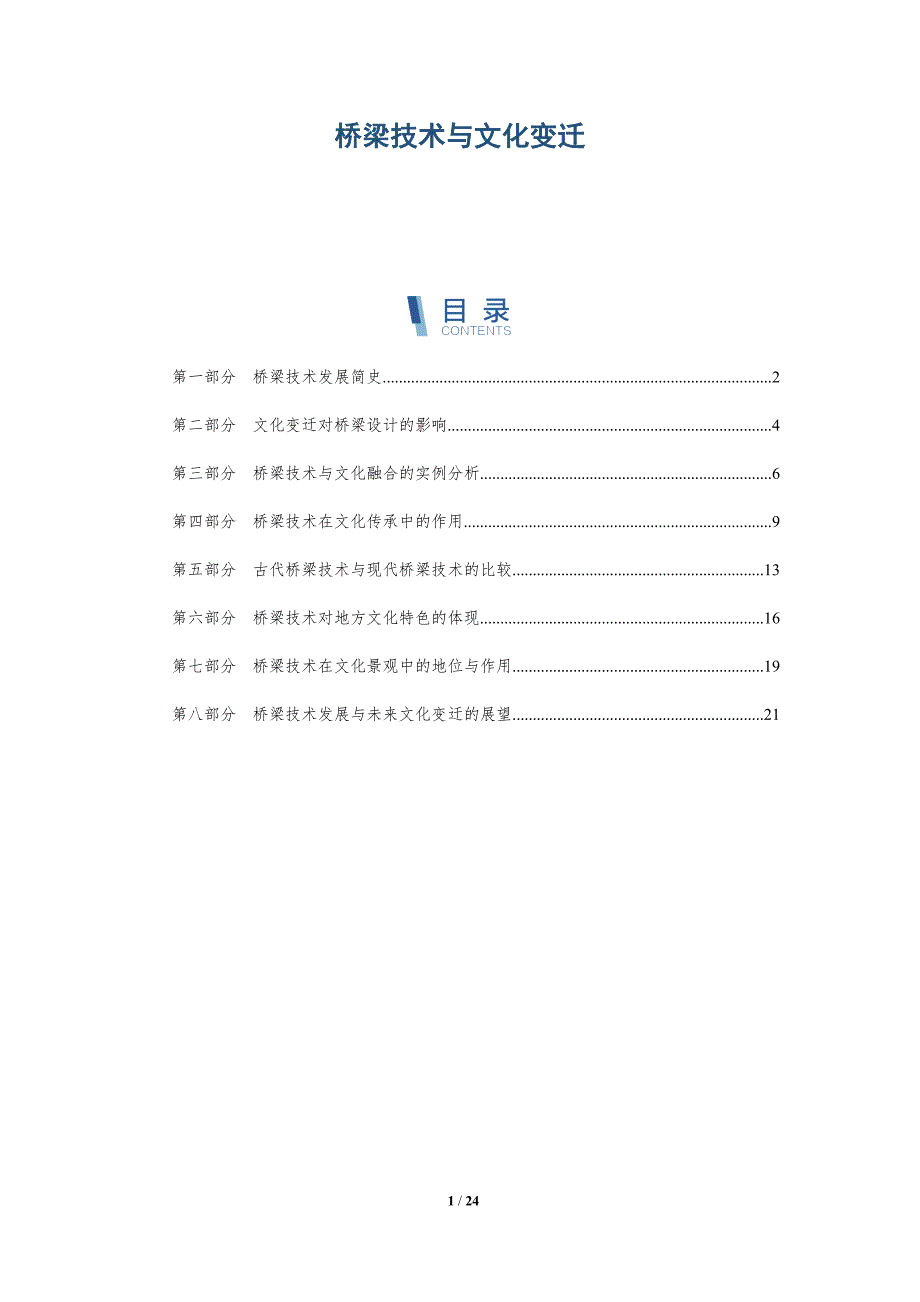 桥梁技术与文化变迁

目录
CONTENTS

第一部分 桥梁技术发展简史 2

第二部分 文化变迁对桥梁设计的影响 4

第三部分 桥梁技术与文化融合的实例分析 6

第四部分 桥梁技术在文化传承中的作用 9

第五部分 古代桥梁技术与现代桥梁技术的比较 13

第六部分 桥梁技术对地方文化特色的体现 16

第七部分 桥梁技术在文化景观中的地位与作用 19

第八部分 桥梁技术发展与未来文化变迁的展望 21

1 / 24